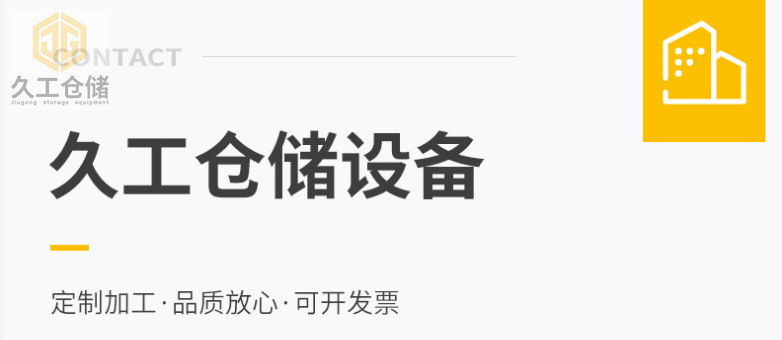 JG
CONTACT
久工仓储
Jiugong storage equipment

久工仓储设备

定制加工·品质放心·可开发票